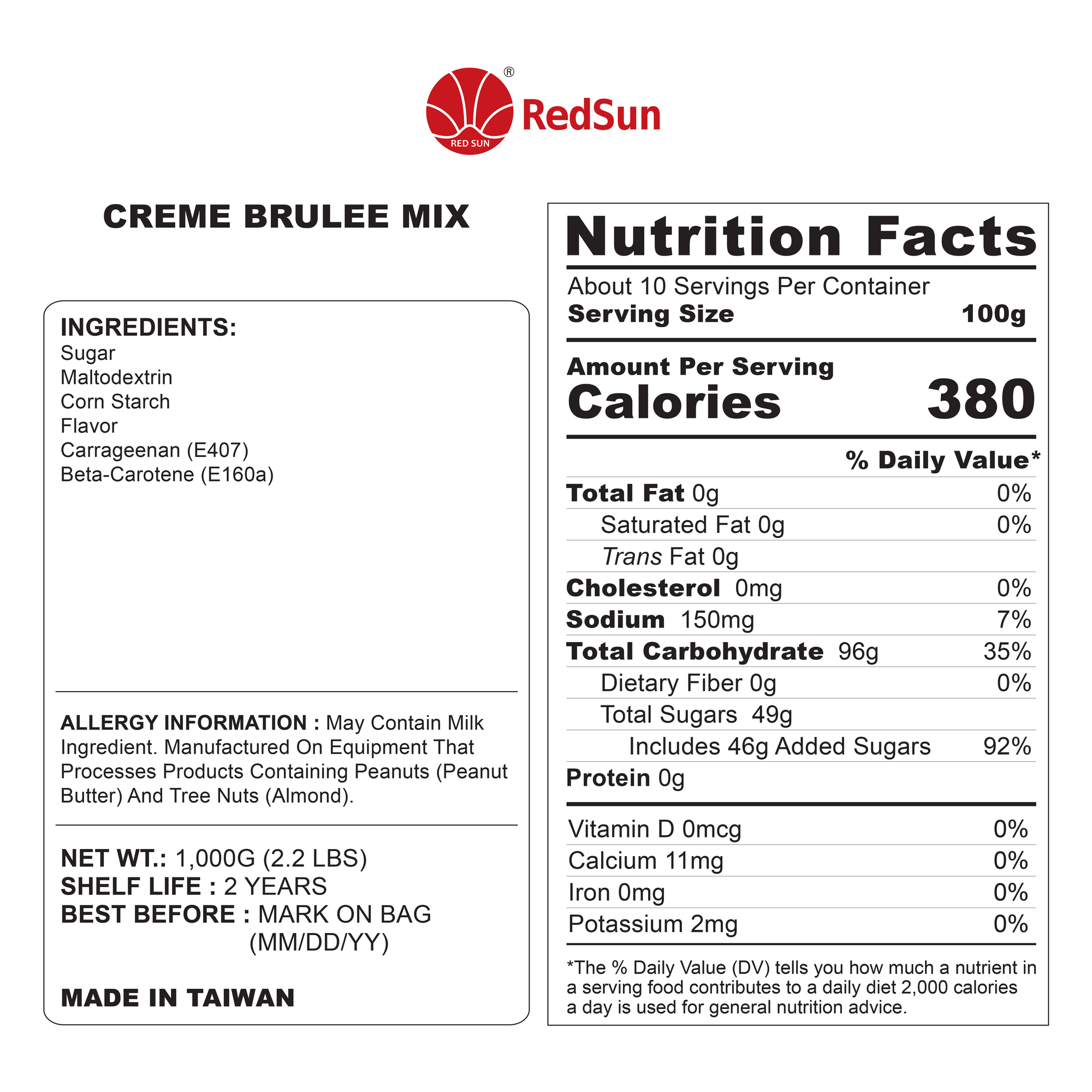 RED SUN
RedSun®

CREME BRULEE MIX

INGREDIENTS:
Sugar
Maltodextrin
Corn Starch
Flavor
Carrageenan (E407)
Beta-Carotene (E160a)

ALLERGY INFORMATION : May Contain Milk Ingredient. Manufactured On Equipment That Processes Products Containing Peanuts (Peanut Butter) And Tree Nuts (Almond).

NET WT.: 1,000G (2.2 LBS)
SHELF LIFE : 2 YEARS
BEST BEFORE : MARK ON BAG
(MM/DD/YY)

MADE IN TAIWAN

Nutrition Facts
About 10 Servings Per Container
Serving Size 100g

Amount Per Serving
Calories 380

% Daily Value*
Total Fat 0g 0%
Saturated Fat 0g 0%
Trans Fat 0g
Cholesterol 0mg 0%
Sodium 150mg 7%
Total Carbohydrate 96g 35%
Dietary Fiber 0g 0%
Total Sugars 49g
Includes 46g Added Sugars 92%
Protein 0g

Vitamin D 0mcg 0%
Calcium 11mg 0%
Iron 0mg 0%
Potassium 2mg 0%

*The % Daily Value (DV) tells you how much a nutrient in a serving food contributes to a daily diet 2,000 calories a day is used for general nutrition advice.